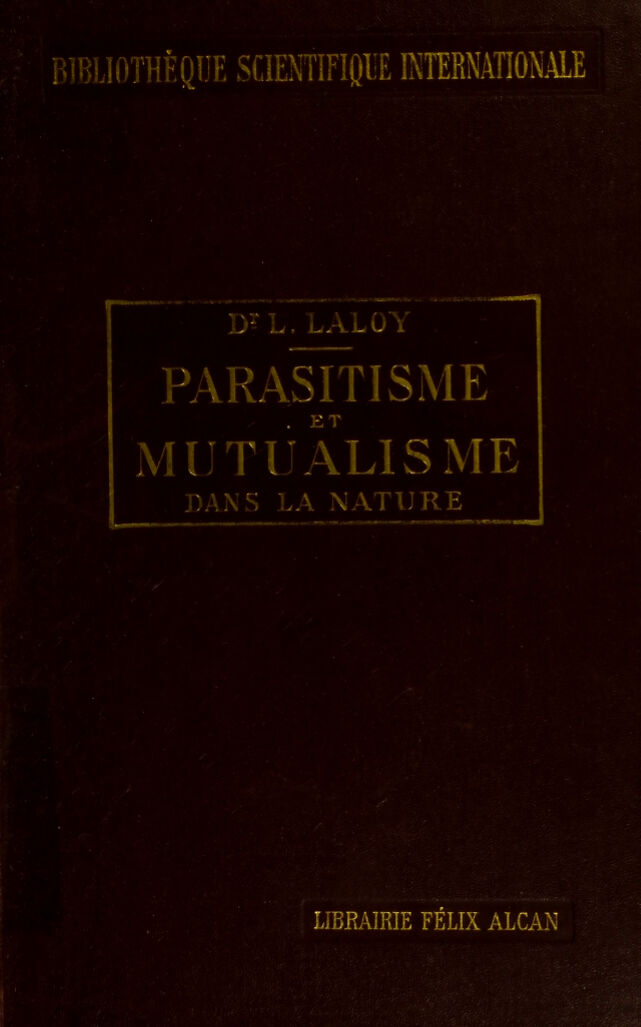 BIBLIOTHÈQUE SCIENTIFIQUE INTERNATIONALE

Dr L. LALOY

PARASITISME

ET

MUTUALISME

DANS LA NATURE

LIBRAIRIE FÉLIX ALCAN